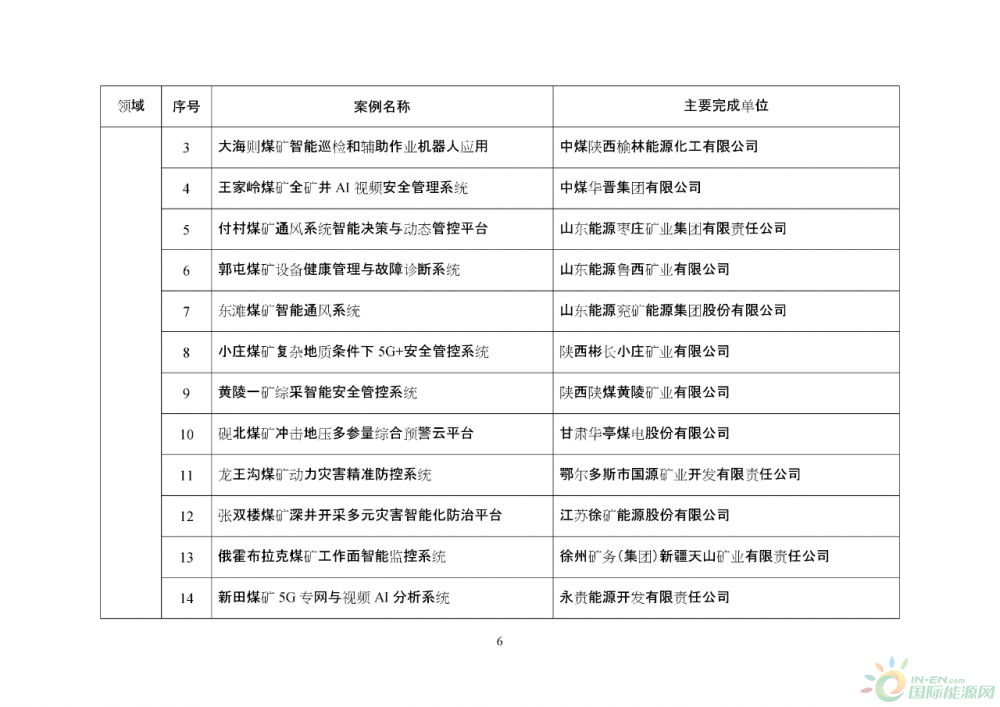 | 领域 | 序号 | 案例名称 | 主要完成单位 |
|---|---|---|---|
| | 3 | 大海则煤矿智能巡检和辅助作业机器人应用 | 中煤陕西榆林能源化工有限公司 |
| | 4 | 王家岭煤矿全矿井 AI 视频安全管理系统 | 中煤华晋集团有限公司 |
| | 5 | 付村煤矿通风系统智能决策与动态管控平台 | 山东能源枣庄矿业集团有限责任公司 |
| | 6 | 郭屯煤矿设备健康管理与故障诊断系统 | 山东能源鲁西矿业有限公司 |
| | 7 | 东滩煤矿智能通风系统 | 山东能源兖矿能源集团股份有限公司 |
| | 8 | 小庄煤矿复杂地质条件下 5G+安全管控系统 | 陕西彬长小庄矿业有限公司 |
| | 9 | 黄陵一矿综采智能安全管控系统 | 陕西陕煤黄陵矿业有限公司 |
| | 10 | 砚北煤矿冲击地压多参量综合预警云平台 | 甘肃华亭煤电股份有限公司 |
| | 11 | 龙王沟煤矿动力灾害精准防控系统 | 鄂尔多斯市国源矿业开发有限责任公司 |
| | 12 | 张双楼煤矿深井开采多元灾害智能化防治平台 | 江苏徐矿能源股份有限公司 |
| | 13 | 俄霍布拉克煤矿工作面智能监控系统 | 徐州矿务(集团)新疆天山矿业有限责任公司 |
| | 14 | 新田煤矿 5G 专网与视频 AI 分析系统 | 永贵能源开发有限责任公司 |

6

IN-EN.com 国际能源网